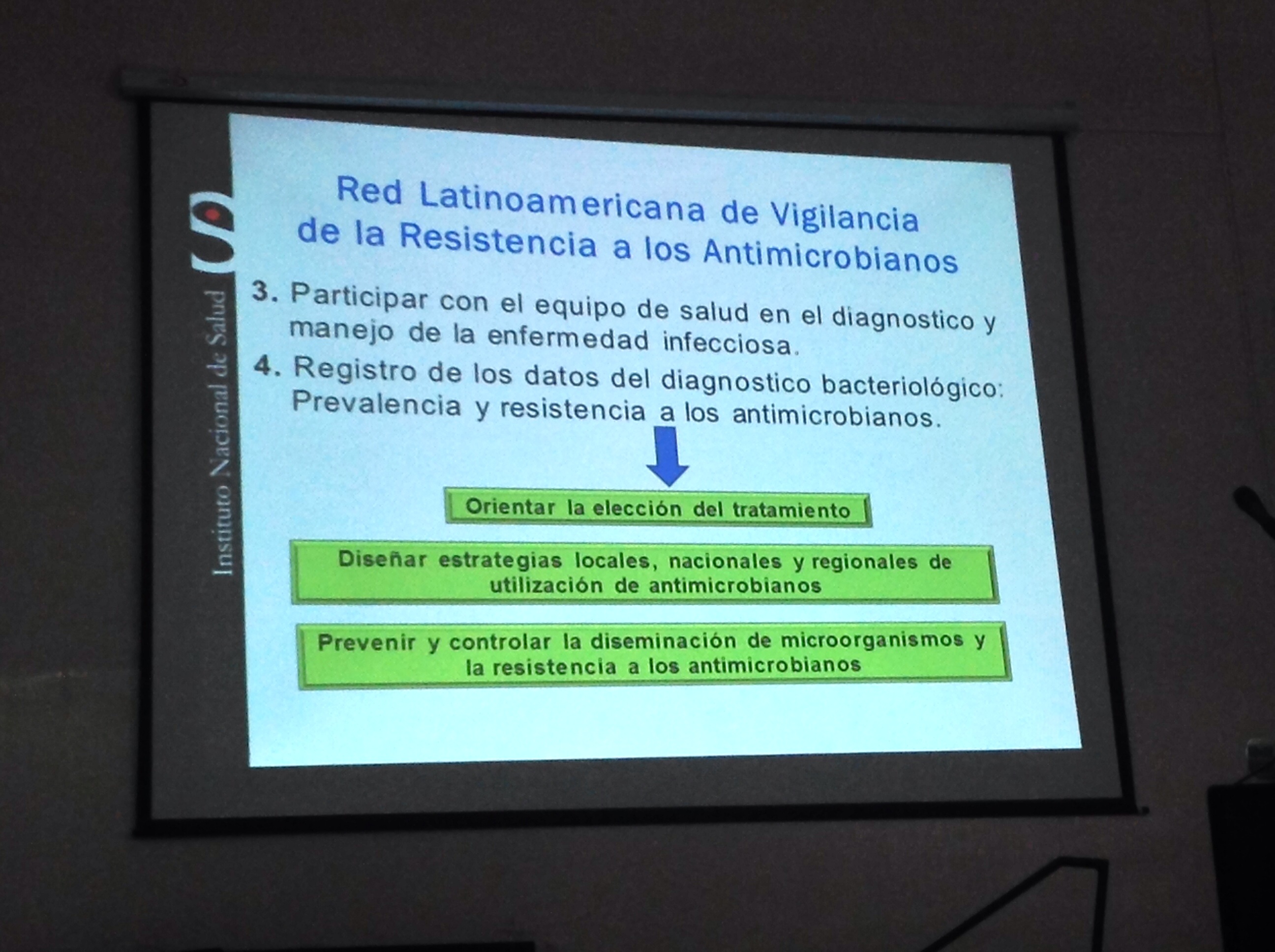 Instituto Nacional de Salud

Red Latinoamericana de Vigilancia de la Resistencia a los Antimicrobianos

3. Participar con el equipo de salud en el diagnostico y manejo de la enfermedad infecciosa.

4. Registro de los datos del diagnostico bacteriológico: Prevalencia y resistencia a los antimicrobianos.

Orientar la elección del tratamiento

Diseñar estrategias locales, nacionales y regionales de utilización de antimicrobianos

Prevenir y controlar la diseminación de microorganismos y la resistencia a los antimicrobianos